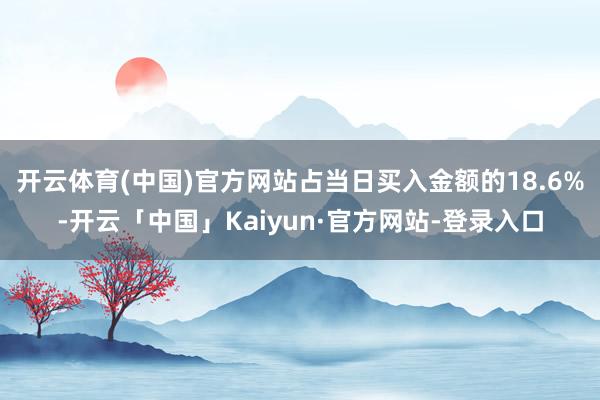 开云体育(中国)官方网站占当日买入金额的18.6%-开云「中国」Kaiyun·官方网站-登录入口